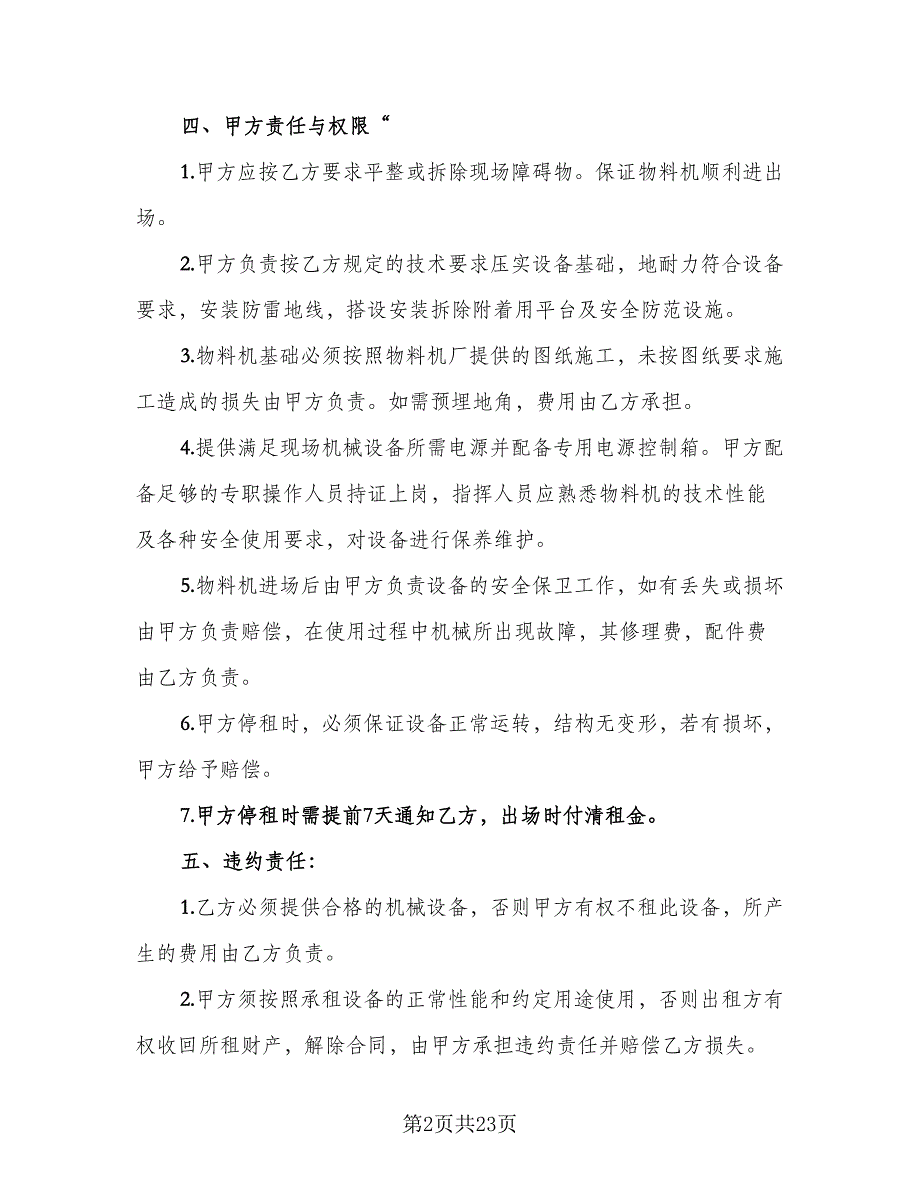 四、甲方责任与权限“

1.甲方应按乙方要求平整或拆除现场障碍物。保证物料机顺利进出场。

2.甲方负责按乙方规定的技术要求压实设备基础，地耐力符合设备要求，安装防雷地线，搭设安装拆除附着用平台及安全防范设施。

3.物料机基础必须按照物料机厂提供的图纸施工，未按图纸要求施工造成的损失由甲方负责。如需预埋地角，费用由乙方承担。

4.提供满足现场机械设备所需电源并配备专用电源控制箱。甲方配备足够的专职操作人员持证上岗，指挥人员应熟悉物料机的技术性能及各种安全使用要求，对设备进行保养维护。

5.物料机进场后由甲方负责设备的安全保卫工作，如有丢失或损坏由甲方负责赔偿，在使用过程中机械所出现故障，其修理费，配件费由乙方负责。

6.甲方停租时，必须保证设备正常运转，结构无变形，若有损坏，甲方给予赔偿。

7.甲方停租时需提前7天通知乙方，出场时付清租金。

五、违约责任：

1.乙方必须提供合格的机械设备，否则甲方有权不租此设备，所产生的费用由乙方负责。

2.甲方须按照承租设备的正常性能和约定用途使用，否则出租方有权收回所租财产，解除合同，由甲方承担违约责任并赔偿乙方损失。

第2页共23页